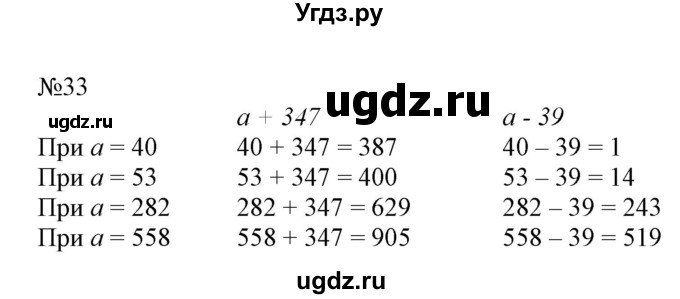 Угдз.ру

№33

ugdz.ru

ugdz.ru

| | $a + 347$ | $a - 39$ |
|---|---|---|
| При $a = 40$ | $40 + 347 = 387$ | $40 - 39 = 1$ |
| При $a = 53$ | $53 + 347 = 400$ | $53 - 39 = 14$ |
| При $a = 282$ | $282 + 347 = 629$ | $282 - 39 = 243$ |
| При $a = 558$ | $558 + 347 = 905$ | $558 - 39 = 519$ |

ugdz.ru